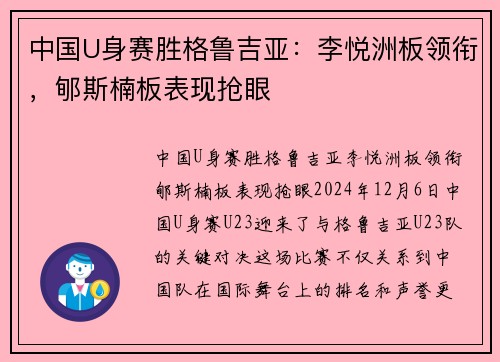 中国U身赛胜格鲁吉亚：李悦洲板领衔，郇斯楠板表现抢眼

中国U身赛胜格鲁吉亚李悦洲板领衔郇斯楠板表现抢眼2024年12月6日中国U身赛U23迎来了与格鲁吉亚U23队的关键对决这场比赛不仅关系到中国队在国际舞台上的排名和声誉更